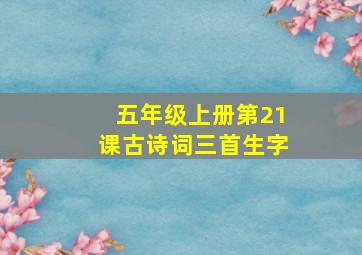 五年级上册第21课古诗词三首生字